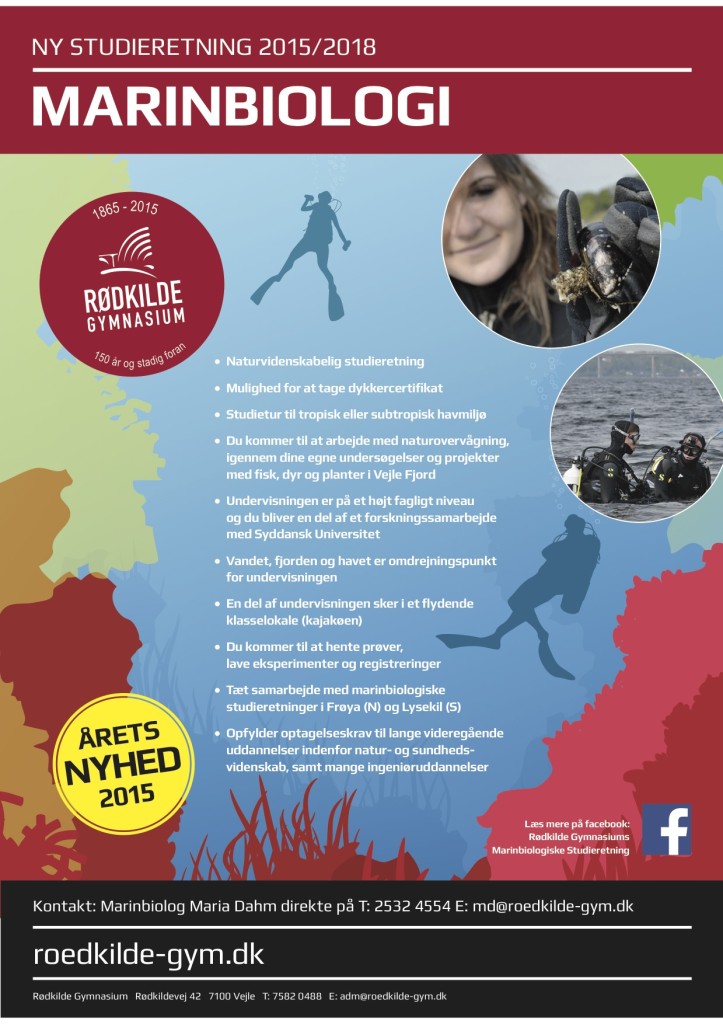 NY STUDIERETNING 2015/2018

MARINBIOLOGI

1865 - 2015

RØDKILDE
GYMNASIUM

150 år og stadig foran

• Naturvidenskabelig studieretning

• Mulighed for at tage dykkercertifikat

• Studietur til tropisk eller subtropisk havmiljø

• Du kommer til at arbejde med naturovervågning, igennem dine egne undersøgelser og projekter med fisk, dyr og planter i Vejle Fjord

• Undervisningen er på et højt fagligt niveau og du bliver en del af et forskningssamarbejde med Syddansk Universitet

• Vandet, fjorden og havet er omdrejningspunkt for undervisningen

• En del af undervisningen sker i et flydende klasselokale (kajakøen)

• Du kommer til at hente prøver, lave eksperimenter og registreringer

• Tæt samarbejde med marinbiologiske studieretninger i Frøya (N) og Lysekil (S)

• Opfylder optagelseskrav til lange videregående uddannelser indenfor natur- og sundhedsvidenskab, samt mange ingeniøruddannelser

ÅRETS
NYHED
2015

Læs mere på facebook:
Rødkilde Gymnasiums
Marinbiologiske Studieretning

Kontakt: Marinbiolog Maria Dahm direkte på T: 2532 4554 E: md@roedkilde-gym.dk

roedkilde-gym.dk

Rødkilde Gymnasium Rødkildevej 42 7100 Vejle T: 7582 0488 E: adm@roedkilde-gym.dk